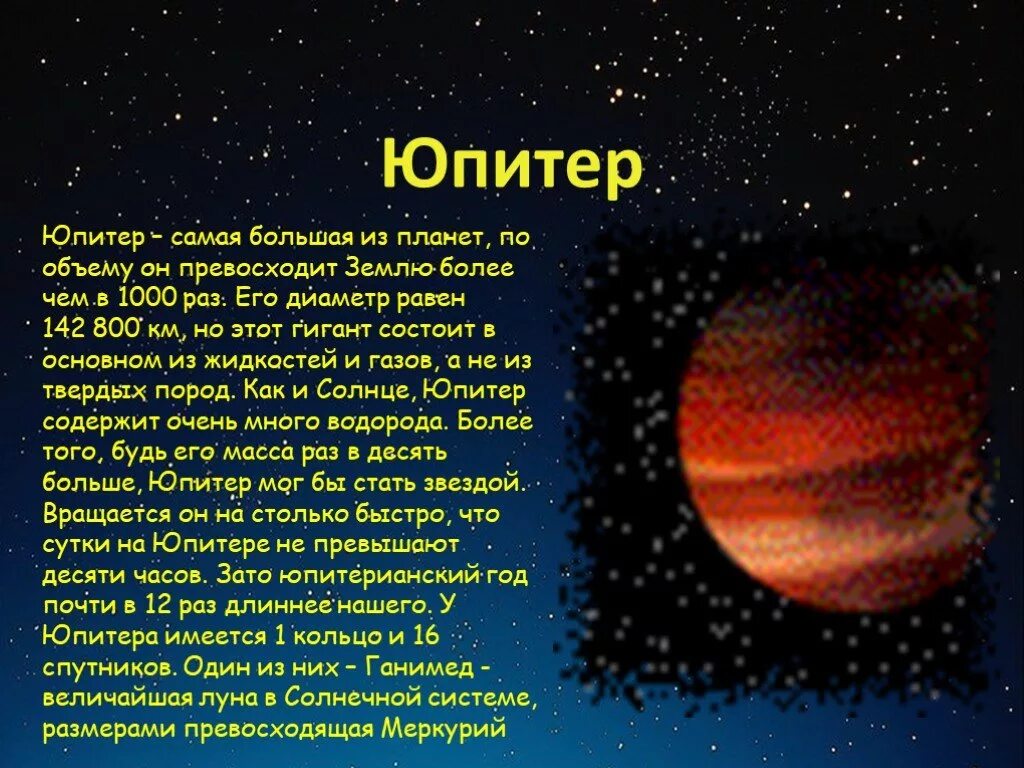 Юпитер

Юпитер – самая большая из планет, по объему он превосходит Землю более чем в 1000 раз. Его диаметр равен 142 800 км, но этот гигант состоит в основном из жидкостей и газов, а не из твердых пород. Как и Солнце, Юпитер содержит очень много водорода. Более того, будь его масса раз в десять больше, Юпитер мог бы стать звездой. Вращается он на столько быстро, что сутки на Юпитере не превышают десяти часов. Зато юпитерианский год почти в 12 раз длиннее нашего. У Юпитера имеется 1 кольцо и 16 спутников. Один из них – Ганимед - величайшая луна в Солнечной системе, размерами превосходящая Меркурий